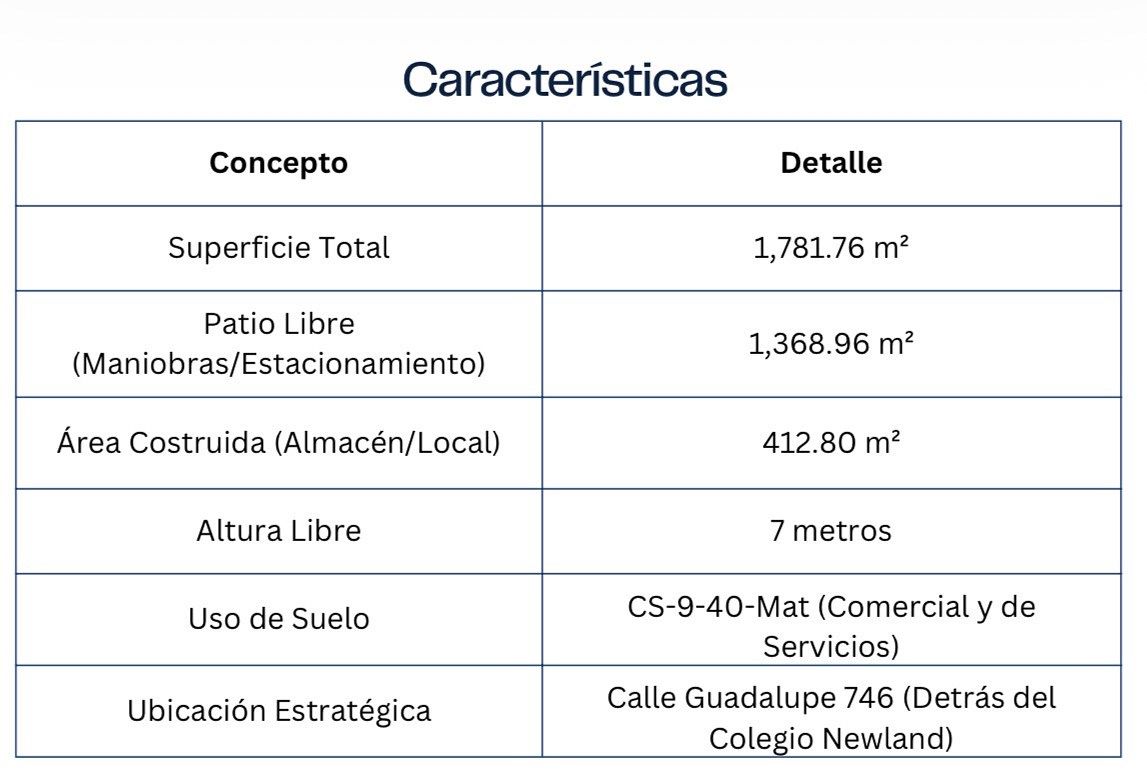 Características

| Concepto | Detalle |
|---|---|
| Superficie Total | 1,781.76 m² |
| Patio Libre (Maniobras/Estacionamiento) | 1,368.96 m² |
| Área Costruida (Almacén/Local) | 412.80 m² |
| Altura Libre | 7 metros |
| Uso de Suelo | CS-9-40-Mat (Comercial y de Servicios) |
| Ubicación Estratégica | Calle Guadalupe 746 (Detrás del Colegio Newland) |